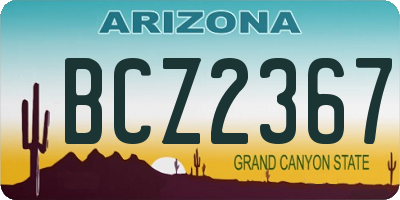 ARIZONA

BCZ2367

GRAND CANYON STATE